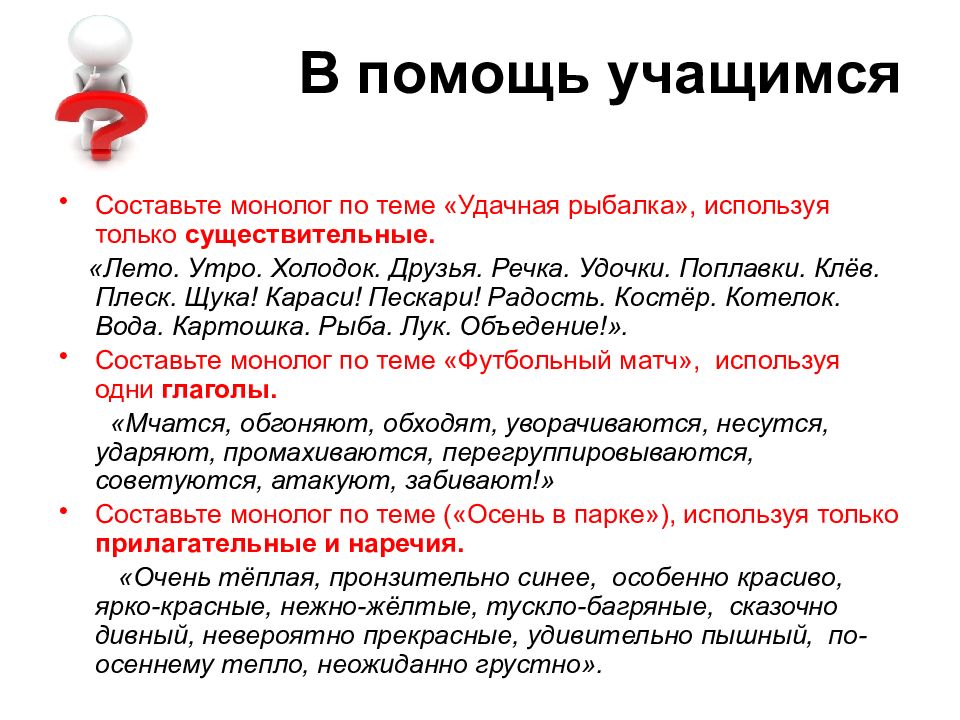 В помощь учащимся

• Составьте монолог по теме «Удачная рыбалка», используя только существительные.

«Лето. Утро. Холодок. Друзья. Речка. Удочки. Поплавки. Клёв. Плеск. Щука! Караси! Пескари! Радость. Костёр. Котелок. Вода. Картошка. Рыба. Лук. Объедение!».

• Составьте монолог по теме «Футбольный матч», используя одни глаголы.

«Мчатся, обгоняют, обходят, уворачиваются, несутся, ударяют, промахиваются, перегруппировываются, советуются, атакуют, забивают!»

• Составьте монолог по теме («Осень в парке»), используя только прилагательные и наречия.

«Очень тёплая, пронзительно синее, особенно красиво, ярко-красные, нежно-жёлтые, тускло-багряные, сказочно дивный, невероятно прекрасные, удивительно пышный, по-осеннему тепло, неожиданно грустно».